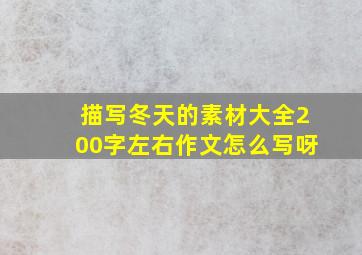 描写冬天的素材大全200字左右作文怎么写呀